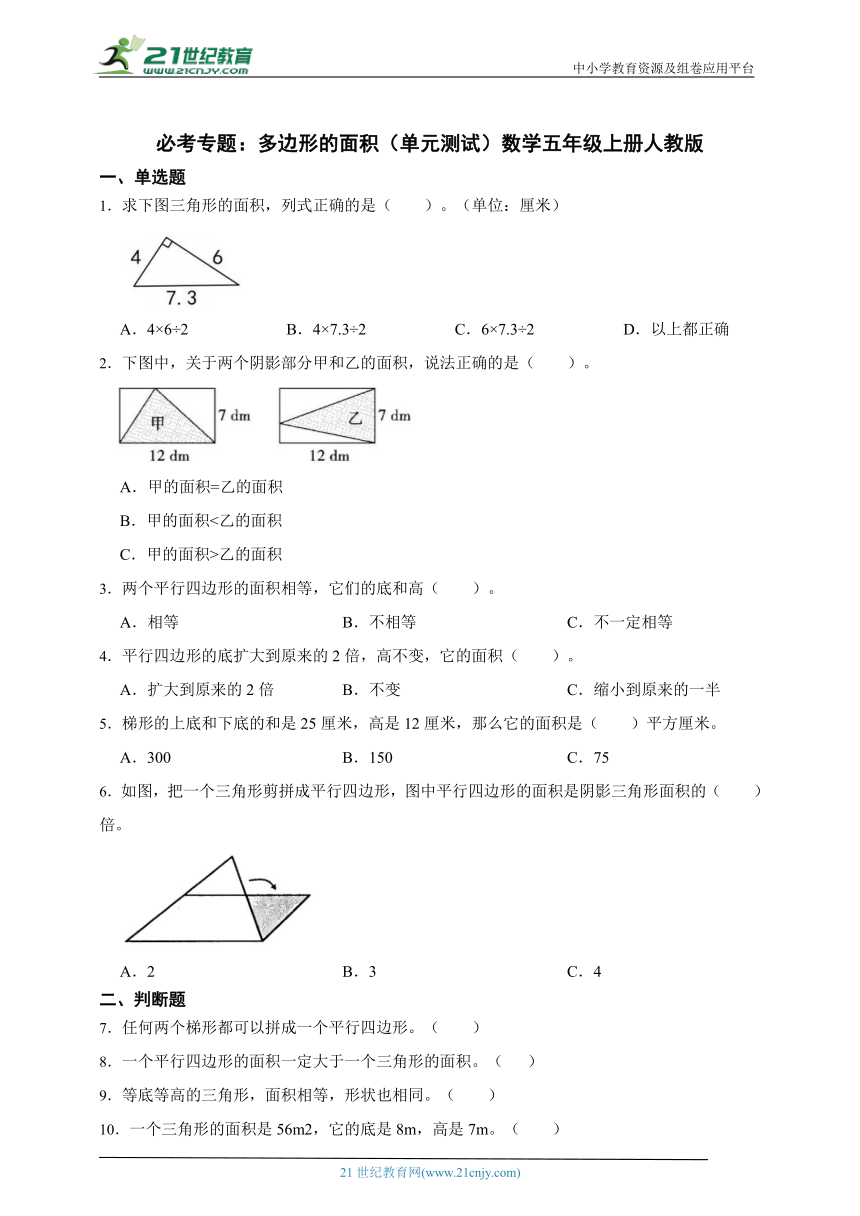 21世纪教育
www.21cnjy.com

中小学教育资源及组卷应用平台

必考专题：多边形的面积（单元测试）数学五年级上册人教版

一、单选题

1．求下图三角形的面积，列式正确的是（　　）。（单位：厘米）

4　6　7.3

A．4×6÷2　　B．4×7.3÷2　　C．6×7.3÷2　　D．以上都正确

2．下图中，关于两个阴影部分甲和乙的面积，说法正确的是（　　）。

甲　7 dm　12 dm　乙　7 dm　12 dm

A．甲的面积=乙的面积

B．甲的面积<乙的面积

C．甲的面积>乙的面积

3．两个平行四边形的面积相等，它们的底和高（　　）。

A．相等　　B．不相等　　C．不一定相等

4．平行四边形的底扩大到原来的 2 倍，高不变，它的面积（　　）。

A．扩大到原来的 2 倍　　B．不变　　C．缩小到原来的一半

5．梯形的上底和下底的和是 25 厘米，高是 12 厘米，那么它的面积是（　　）平方厘米。

A．300　　B．150　　C．75

6．如图，把一个三角形剪拼成平行四边形，图中平行四边形的面积是阴影三角形面积的（　　）倍。

A．2　　B．3　　C．4

二、判断题

7．任何两个梯形都可以拼成一个平行四边形。（　　）

8．一个平行四边形的面积一定大于一个三角形的面积。（　　）

9．等底等高的三角形，面积相等，形状也相同。（　　）

10．一个三角形的面积是 56m2，它的底是 8m，高是 7m。（　　）

21 世纪教育网(www.21cnjy.com)